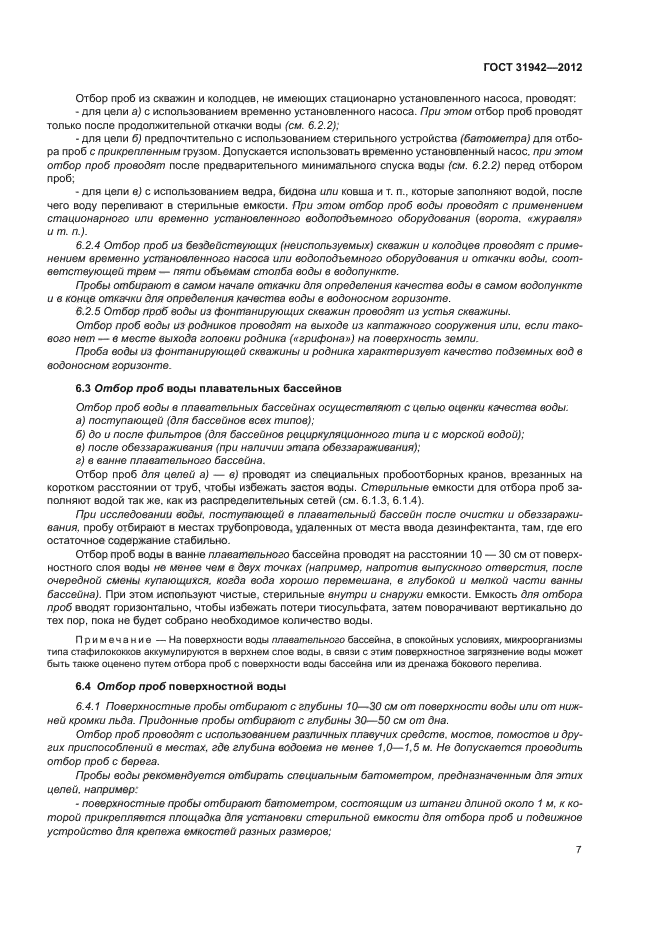 ГОСТ 31942—2012

Отбор проб из скважин и колодцев, не имеющих стационарно установленного насоса, проводят:

- для цели а) с использованием временно установленного насоса. При этом отбор проб проводят только после продолжительной откачки воды (см. 6.2.2);

- для цели б) предпочтительно с использованием стерильного устройства (батометра) для отбора проб с прикрепленным грузом. Допускается использовать временно установленный насос, при этом отбор проб проводят после предварительного минимального спуска воды (см. 6.2.2) перед отбором проб;

- для цели в) с использованием ведра, бидона или ковша и т. п., которые заполняют водой, после чего воду переливают в стерильные емкости. При этом отбор проб воды проводят с применением стационарного или временно установленного водоподъемного оборудования (ворота, «журавля» и т. п.).

6.2.4 Отбор проб из бездействующих (неиспользуемых) скважин и колодцев проводят с применением временно установленного насоса или водоподъемного оборудования и откачки воды, соответствующей трем — пяти объемам столба воды в водопункте.

Пробы отбирают в самом начале откачки для определения качества воды в самом водопункте и в конце откачки для определения качества воды в водоносном горизонте.

6.2.5 Отбор проб воды из фонтанирующих скважин проводят из устья скважины.

Отбор проб воды из родников проводят на выходе из каптажного сооружения или, если такового нет — в месте выхода головки родника («грифона») на поверхность земли.

Проба воды из фонтанирующей скважины и родника характеризует качество подземных вод в водоносном горизонте.

6.3 Отбор проб воды плавательных бассейнов

Отбор проб воды в плавательных бассейнах осуществляют с целью оценки качества воды:

а) поступающей (для бассейнов всех типов);

б) до и после фильтров (для бассейнов рециркуляционного типа и с морской водой);

в) после обеззараживания (при наличии этапа обеззараживания);

г) в ванне плавательного бассейна.

Отбор проб для целей а) — в) проводят из специальных пробоотборных кранов, врезанных на коротком расстоянии от труб, чтобы избежать застоя воды. Стерильные емкости для отбора проб заполняют водой так же, как из распределительных сетей (см. 6.1.3, 6.1.4).

При исследовании воды, поступающей в плавательный бассейн после очистки и обеззараживания, пробу отбирают в местах трубопровода, удаленных от места ввода дезинфектанта, там, где его остаточное содержание стабильно.

Отбор проб воды в ванне плавательного бассейна проводят на расстоянии 10 — 30 см от поверхностного слоя воды не менее чем в двух точках (например, напротив выпускного отверстия, после очередной смены купающихся, когда вода хорошо перемешана, в глубокой и мелкой части ванны бассейна). При этом используют чистые, стерильные внутри и снаружи емкости. Емкость для отбора проб вводят горизонтально, чтобы избежать потери тиосульфата, затем поворачивают вертикально до тех пор, пока не будет собрано необходимое количество воды.

Примечание — На поверхности воды плавательного бассейна, в спокойных условиях, микроорганизмы типа стафилококков аккумулируются в верхнем слое воды, в связи с этим поверхностное загрязнение воды может быть также оценено путем отбора проб с поверхности воды бассейна или из дренажа бокового перелива.

6.4 Отбор проб поверхностной воды

6.4.1 Поверхностные пробы отбирают с глубины 10—30 см от поверхности воды или от нижней кромки льда. Придонные пробы отбирают с глубины 30—50 см от дна.

Отбор проб проводят с использованием различных плавучих средств, мостов, помостов и других приспособлений в местах, где глубина водоема не менее 1,0—1,5 м. Не допускается проводить отбор проб с берега.

Пробы воды рекомендуется отбирать специальным батометром, предназначенным для этих целей, например:

- поверхностные пробы отбирают батометром, состоящим из штанги длиной около 1 м, к которой прикрепляется площадка для установки стерильной емкости для отбора проб и подвижное устройство для крепежа емкостей разных размеров;

7